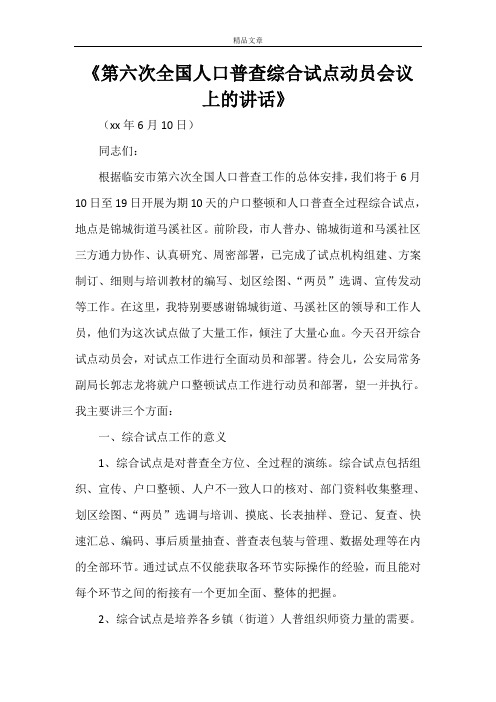 精品文章

《第六次全国人口普查综合试点动员会议上的讲话》

（xx 年 6 月 10 日）

同志们：

根据临安市第六次全国人口普查工作的总体安排，我们将于 6 月 10 日至 19 日开展为期 10 天的户口整顿和人口普查全过程综合试点，地点是锦城街道马溪社区。前阶段，市人普办、锦城街道和马溪社区三方通力协作、认真研究、周密部署，已完成了试点机构组建、方案制订、细则与培训教材的编写、划区绘图、“两员”选调、宣传发动等工作。在这里，我特别要感谢锦城街道、马溪社区的领导和工作人员，他们为这次试点做了大量工作，倾注了大量心血。今天召开综合试点动员会，对试点工作进行全面动员和部署。待会儿，公安局常务副局长郭志龙将就户口整顿试点工作进行动员和部署，望一并执行。我主要讲三个方面：

一、综合试点工作的意义

1、综合试点是对普查全方位、全过程的演练。综合试点包括组织、宣传、户口整顿、人户不一致人口的核对、部门资料收集整理、划区绘图、“两员”选调与培训、摸底、长表抽样、登记、复查、快速汇总、编码、事后质量抽查、普查表包装与管理、数据处理等在内的全部环节。通过试点不仅能获取各环节实际操作的经验，而且能对每个环节之间的衔接有一个更加全面、整体的把握。

2、综合试点是培养各乡镇（街道）人普组织师资力量的需要。